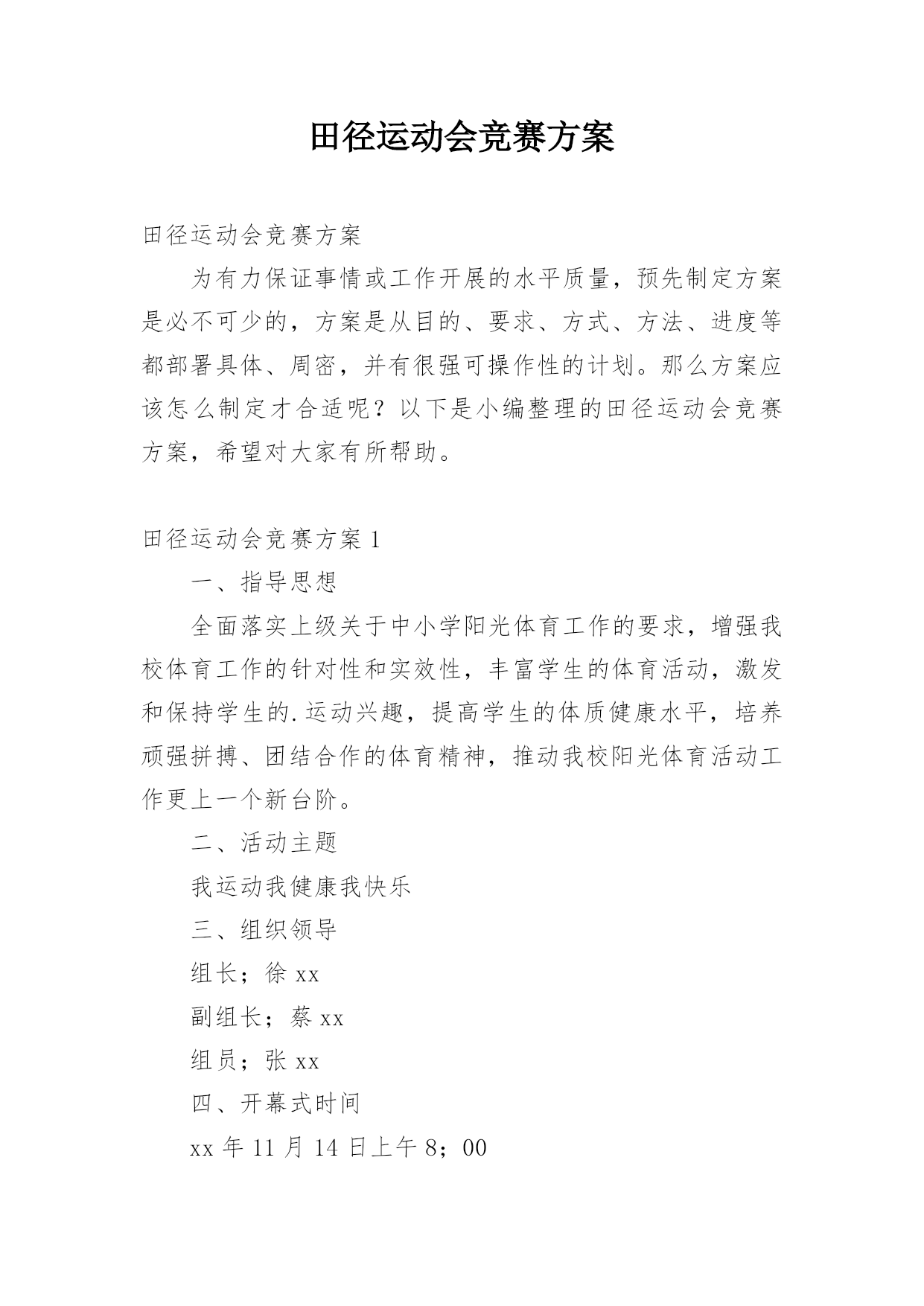 田径运动会竞赛方案

田径运动会竞赛方案

为有力保证事情或工作开展的水平质量，预先制定方案是必不可少的，方案是从目的、要求、方式、方法、进度等都部署具体、周密，并有很强可操作性的计划。那么方案应该怎么制定才合适呢？以下是小编整理的田径运动会竞赛方案，希望对大家有所帮助。

田径运动会竞赛方案 1

一、指导思想

全面落实上级关于中小学阳光体育工作的要求，增强我校体育工作的针对性和实效性，丰富学生的体育活动，激发和保持学生的.运动兴趣，提高学生的体质健康水平，培养顽强拼搏、团结合作的体育精神，推动我校阳光体育活动工作更上一个新台阶。

二、活动主题

我运动我健康我快乐

三、组织领导

组长；徐 xx

副组长；蔡 xx

组员；张 xx

四、开幕式时间

xx 年 11 月 14 日上午 8；00